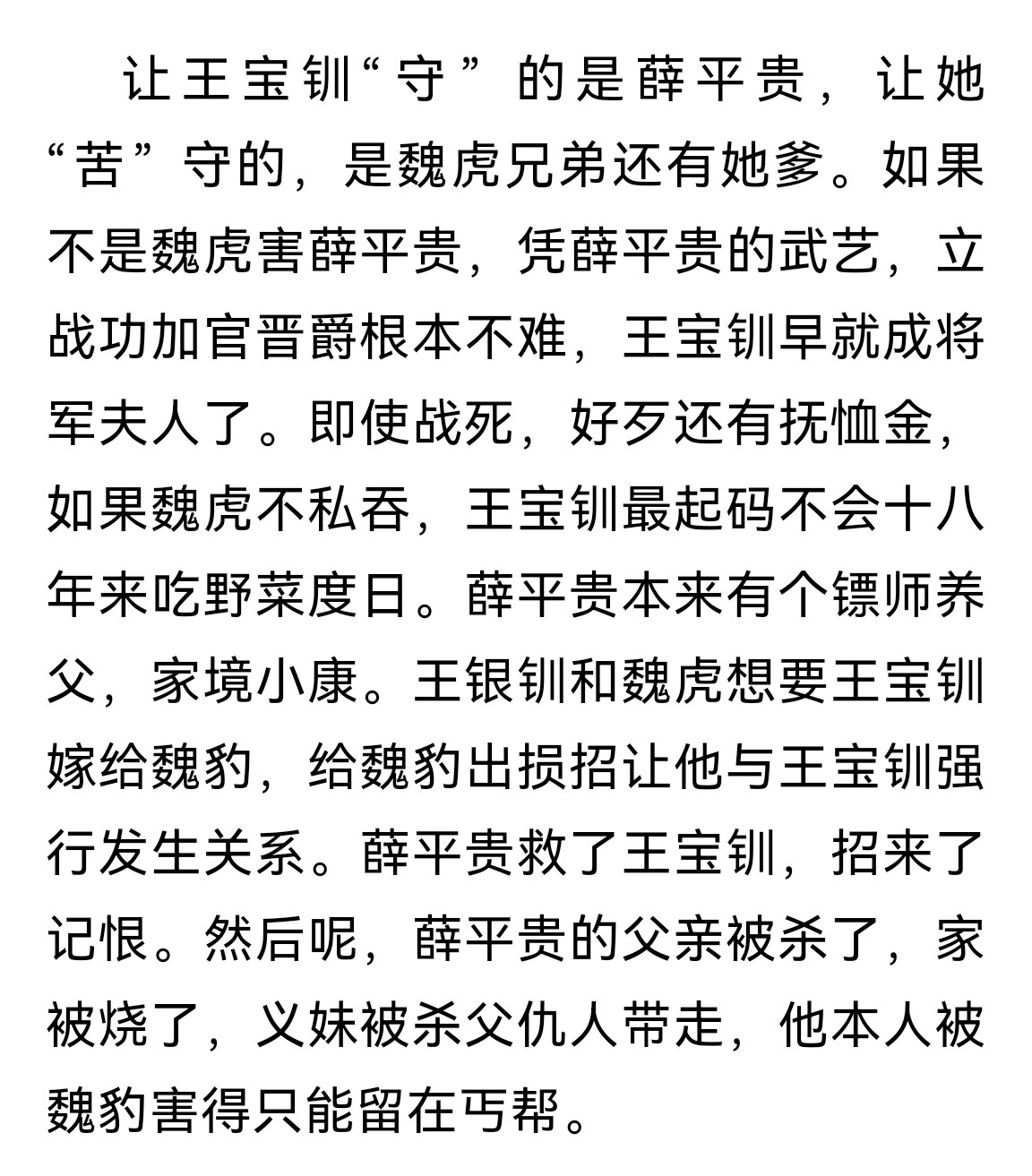 让王宝钏“守”的是薛平贵，让她“苦”守的，是魏虎兄弟还有她爹。如果不是魏虎害薛平贵，凭薛平贵的武艺，立战功加官晋爵根本不难，王宝钏早就成将军夫人了。即使战死，好歹还有抚恤金，如果魏虎不私吞，王宝钏最起码不会十八年来吃野菜度日。薛平贵本来有个镖师养父，家境小康。王银钏和魏虎想要王宝钏嫁给魏豹，给魏豹出损招让他与王宝钏强行发生关系。薛平贵救了王宝钏，招来了记恨。然后呢，薛平贵的父亲被杀了，家被烧了，义妹被杀父仇人带走，他本人被魏豹害得只能留在丐帮。